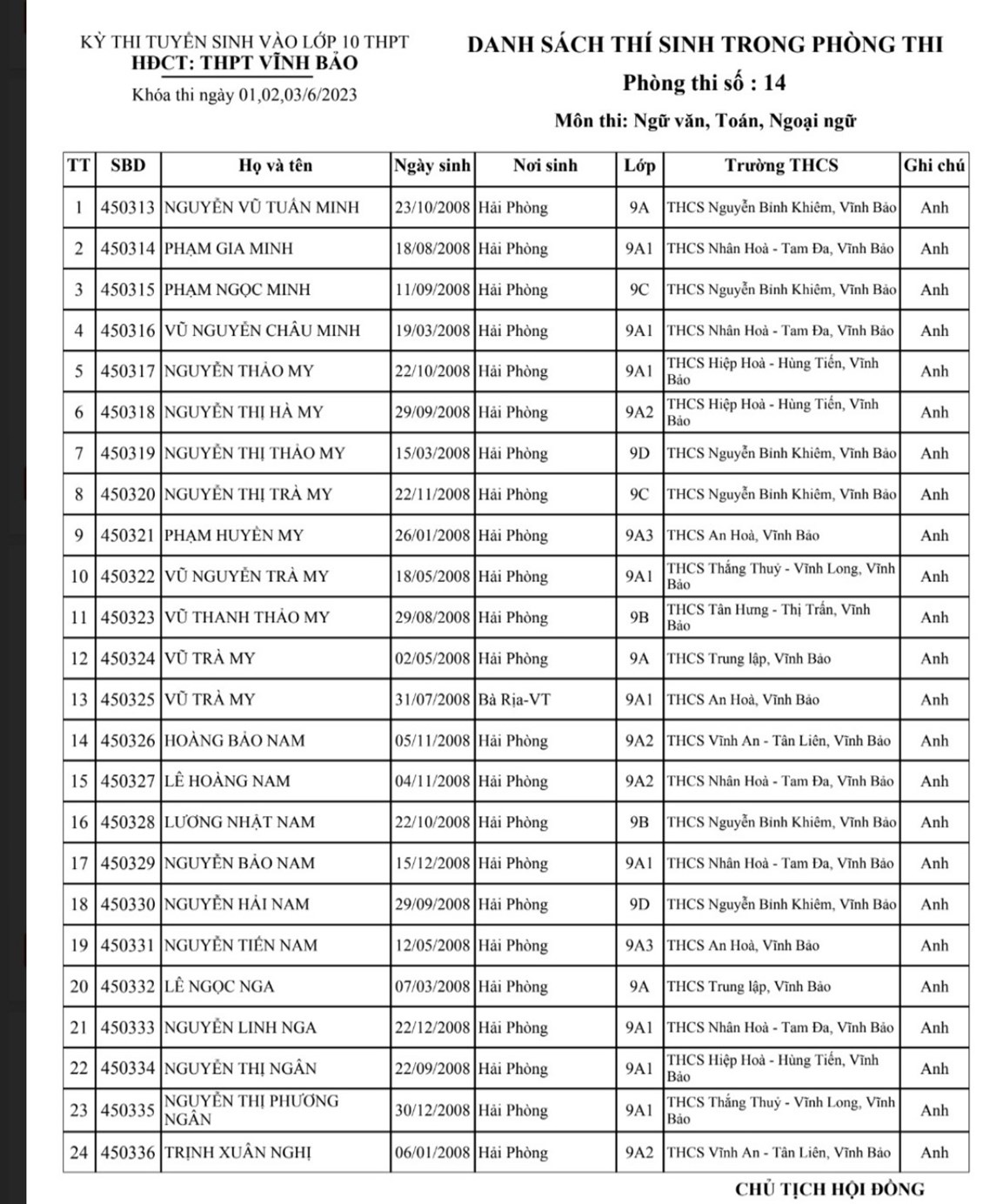 KỲ THI TUYỂN SINH VÀO LỚP 10 THPT
HĐCT: THPT VĨNH BẢO
Khóa thi ngày 01,02,03/6/2023

DANH SÁCH THÍ SINH TRONG PHÒNG THI
Phòng thi số : 14
Môn thi: Ngữ văn, Toán, Ngoại ngữ

| TT | SBD | Họ và tên | Ngày sinh | Nơi sinh | Lớp | Trường THCS | Ghi chú |
|---|---|---|---|---|---|---|---|
| 1 | 450313 | NGUYỄN VŨ TUẤN MINH | 23/10/2008 | Hải Phòng | 9A | THCS Nguyễn Bỉnh Khiêm, Vĩnh Bảo | Anh |
| 2 | 450314 | PHẠM GIA MINH | 18/08/2008 | Hải Phòng | 9A1 | THCS Nhân Hoà - Tam Đa, Vĩnh Bảo | Anh |
| 3 | 450315 | PHẠM NGỌC MINH | 11/09/2008 | Hải Phòng | 9C | THCS Nguyễn Bỉnh Khiêm, Vĩnh Bảo | Anh |
| 4 | 450316 | VŨ NGUYỄN CHÂU MINH | 19/03/2008 | Hải Phòng | 9A1 | THCS Nhân Hoà - Tam Đa, Vĩnh Bảo | Anh |
| 5 | 450317 | NGUYỄN THẢO MY | 22/10/2008 | Hải Phòng | 9A1 | THCS Hiệp Hoà - Hùng Tiến, Vĩnh Bảo | Anh |
| 6 | 450318 | NGUYỄN THỊ HÀ MY | 29/09/2008 | Hải Phòng | 9A2 | THCS Hiệp Hoà - Hùng Tiến, Vĩnh Bảo | Anh |
| 7 | 450319 | NGUYỄN THỊ THẢO MY | 15/03/2008 | Hải Phòng | 9D | THCS Nguyễn Bỉnh Khiêm, Vĩnh Bảo | Anh |
| 8 | 450320 | NGUYỄN THỊ TRÀ MY | 22/11/2008 | Hải Phòng | 9C | THCS Nguyễn Bỉnh Khiêm, Vĩnh Bảo | Anh |
| 9 | 450321 | PHẠM HUYỀN MY | 26/01/2008 | Hải Phòng | 9A3 | THCS An Hoà, Vĩnh Bảo | Anh |
| 10 | 450322 | VŨ NGUYỄN TRÀ MY | 18/05/2008 | Hải Phòng | 9A1 | THCS Thắng Thuỷ - Vĩnh Long, Vĩnh Bảo | Anh |
| 11 | 450323 | VŨ THANH THẢO MY | 29/08/2008 | Hải Phòng | 9B | THCS Tân Hưng - Thị Trấn, Vĩnh Bảo | Anh |
| 12 | 450324 | VŨ TRÀ MY | 02/05/2008 | Hải Phòng | 9A | THCS Trung lập, Vĩnh Bảo | Anh |
| 13 | 450325 | VŨ TRÀ MY | 31/07/2008 | Bà Rịa-VT | 9A1 | THCS An Hoà, Vĩnh Bảo | Anh |
| 14 | 450326 | HOÀNG BẢO NAM | 05/11/2008 | Hải Phòng | 9A2 | THCS Vĩnh An - Tân Liên, Vĩnh Bảo | Anh |
| 15 | 450327 | LÊ HOÀNG NAM | 04/11/2008 | Hải Phòng | 9A2 | THCS Nhân Hoà - Tam Đa, Vĩnh Bảo | Anh |
| 16 | 450328 | LƯƠNG NHẬT NAM | 22/10/2008 | Hải Phòng | 9B | THCS Nguyễn Bỉnh Khiêm, Vĩnh Bảo | Anh |
| 17 | 450329 | NGUYỄN BẢO NAM | 15/12/2008 | Hải Phòng | 9A1 | THCS Nhân Hoà - Tam Đa, Vĩnh Bảo | Anh |
| 18 | 450330 | NGUYỄN HẢI NAM | 29/09/2008 | Hải Phòng | 9D | THCS Nguyễn Bỉnh Khiêm, Vĩnh Bảo | Anh |
| 19 | 450331 | NGUYỄN TIẾN NAM | 12/05/2008 | Hải Phòng | 9A3 | THCS An Hoà, Vĩnh Bảo | Anh |
| 20 | 450332 | LÊ NGỌC NGA | 07/03/2008 | Hải Phòng | 9A | THCS Trung lập, Vĩnh Bảo | Anh |
| 21 | 450333 | NGUYỄN LINH NGA | 22/12/2008 | Hải Phòng | 9A1 | THCS Nhân Hoà - Tam Đa, Vĩnh Bảo | Anh |
| 22 | 450334 | NGUYỄN THỊ NGÂN | 22/09/2008 | Hải Phòng | 9A1 | THCS Hiệp Hoà - Hùng Tiến, Vĩnh Bảo | Anh |
| 23 | 450335 | NGUYỄN THỊ PHƯƠNG NGÂN | 30/12/2008 | Hải Phòng | 9A1 | THCS Thắng Thuỷ - Vĩnh Long, Vĩnh Bảo | Anh |
| 24 | 450336 | TRỊNH XUÂN NGHỊ | 06/01/2008 | Hải Phòng | 9A2 | THCS Vĩnh An - Tân Liên, Vĩnh Bảo | Anh |

CHỦ TỊCH HỘI ĐỒNG